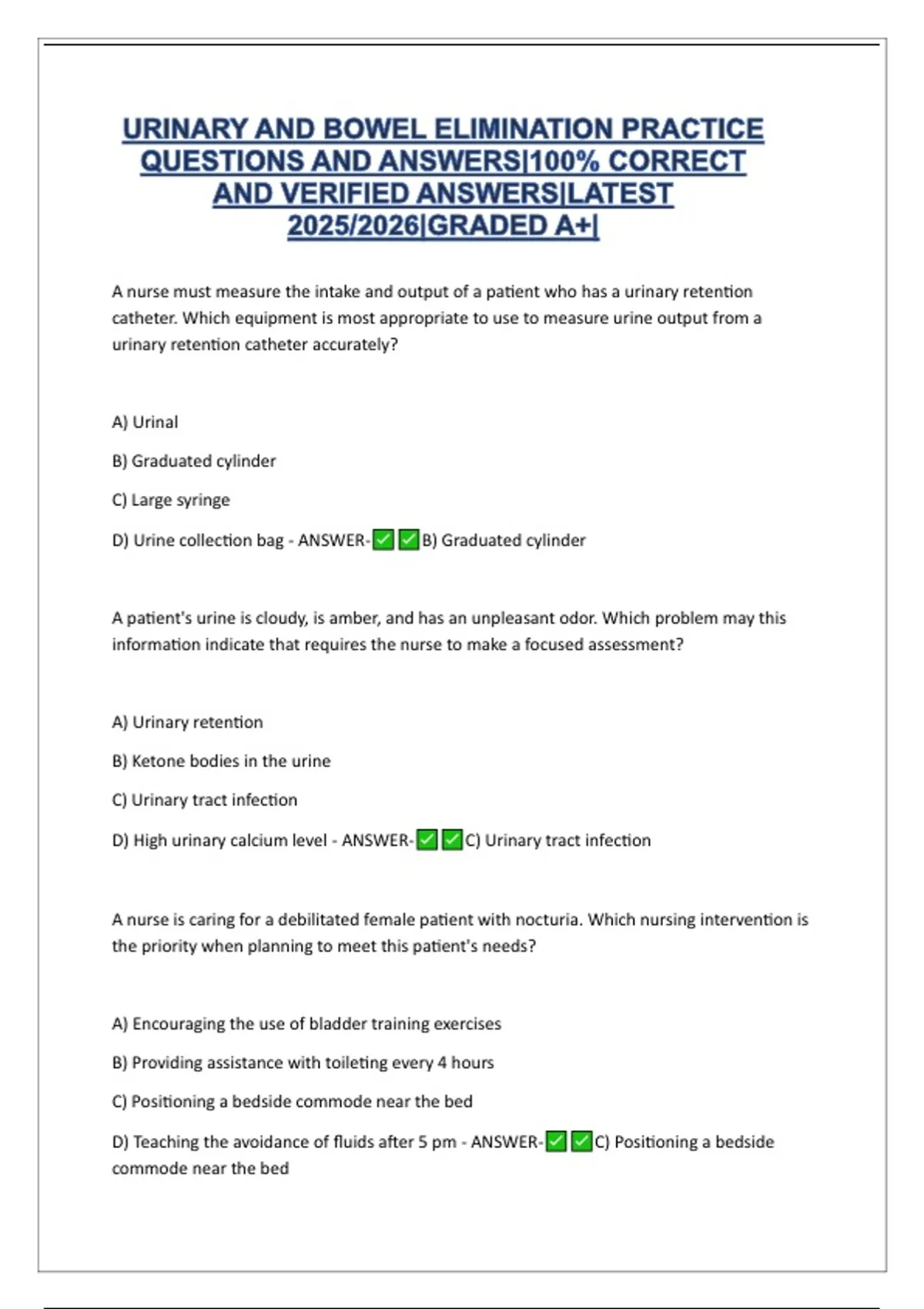 URINARY AND BOWEL ELIMINATION PRACTICE QUESTIONS AND ANSWERS|100% CORRECT AND VERIFIED ANSWERS|LATEST 2025/2026|GRADED A+|

A nurse must measure the intake and output of a patient who has a urinary retention catheter. Which equipment is most appropriate to use to measure urine output from a urinary retention catheter accurately?

A) Urinal

B) Graduated cylinder

C) Large syringe

D) Urine collection bag - ANSWER-✅✅B) Graduated cylinder

A patient's urine is cloudy, is amber, and has an unpleasant odor. Which problem may this information indicate that requires the nurse to make a focused assessment?

A) Urinary retention

B) Ketone bodies in the urine

C) Urinary tract infection

D) High urinary calcium level - ANSWER-✅✅C) Urinary tract infection

A nurse is caring for a debilitated female patient with nocturia. Which nursing intervention is the priority when planning to meet this patient's needs?

A) Encouraging the use of bladder training exercises

B) Providing assistance with toileting every 4 hours

C) Positioning a bedside commode near the bed

D) Teaching the avoidance of fluids after 5 pm - ANSWER-✅✅C) Positioning a bedside commode near the bed